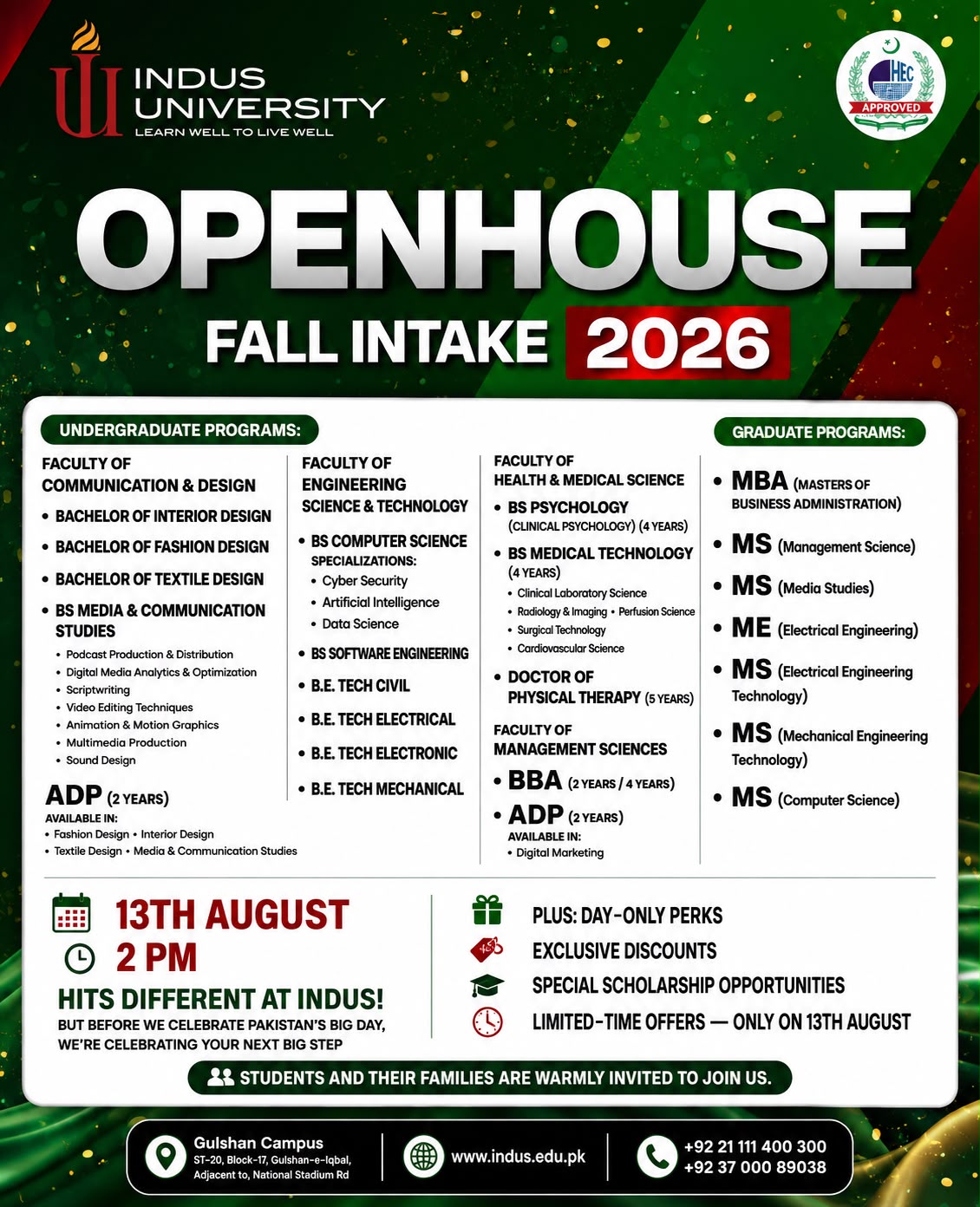 INDUS UNIVERSITY
LEARN WELL TO LIVE WELL

HEC APPROVED

OPENHOUSE
FALL INTAKE 2026

UNDERGRADUATE PROGRAMS:

FACULTY OF COMMUNICATION & DESIGN
• BACHELOR OF INTERIOR DESIGN
• BACHELOR OF FASHION DESIGN
• BACHELOR OF TEXTILE DESIGN
• BS MEDIA & COMMUNICATION STUDIES
• Podcast Production & Distribution
• Digital Media Analytics & Optimization
• Scriptwriting
• Video Editing Techniques
• Animation & Motion Graphics
• Multimedia Production
• Sound Design

ADP (2 YEARS)
AVAILABLE IN:
• Fashion Design • Interior Design
• Textile Design • Media & Communication Studies

FACULTY OF ENGINEERING SCIENCE & TECHNOLOGY
• BS COMPUTER SCIENCE
SPECIALIZATIONS:
• Cyber Security
• Artificial Intelligence
• Data Science
• BS SOFTWARE ENGINEERING
• B.E. TECH CIVIL
• B.E. TECH ELECTRICAL
• B.E. TECH ELECTRONIC
• B.E. TECH MECHANICAL

FACULTY OF HEALTH & MEDICAL SCIENCE
• BS PSYCHOLOGY (CLINICAL PSYCHOLOGY) (4 YEARS)
• BS MEDICAL TECHNOLOGY (4 YEARS)
• Clinical Laboratory Science
• Radiology & Imaging • Perfusion Science
• Surgical Technology
• Cardiovascular Science
• DOCTOR OF PHYSICAL THERAPY (5 YEARS)

FACULTY OF MANAGEMENT SCIENCES
• BBA (2 YEARS / 4 YEARS)
• ADP (2 YEARS)
AVAILABLE IN:
• Digital Marketing

GRADUATE PROGRAMS:
• MBA (MASTERS OF BUSINESS ADMINISTRATION)
• MS (Management Science)
• MS (Media Studies)
• ME (Electrical Engineering)
• MS (Electrical Engineering Technology)
• MS (Mechanical Engineering Technology)
• MS (Computer Science)

13TH AUGUST
2 PM
HITS DIFFERENT AT INDUS!
BUT BEFORE WE CELEBRATE PAKISTAN'S BIG DAY, WE'RE CELEBRATING YOUR NEXT BIG STEP

PLUS: DAY-ONLY PERKS
EXCLUSIVE DISCOUNTS
SPECIAL SCHOLARSHIP OPPORTUNITIES
LIMITED-TIME OFFERS — ONLY ON 13TH AUGUST

STUDENTS AND THEIR FAMILIES ARE WARMLY INVITED TO JOIN US.

Gulshan Campus
ST-20, Block-17, Gulshan-e-Iqbal, Adjacent to, National Stadium Rd
www.indus.edu.pk
+92 21 111 400 300
+92 37 000 89038